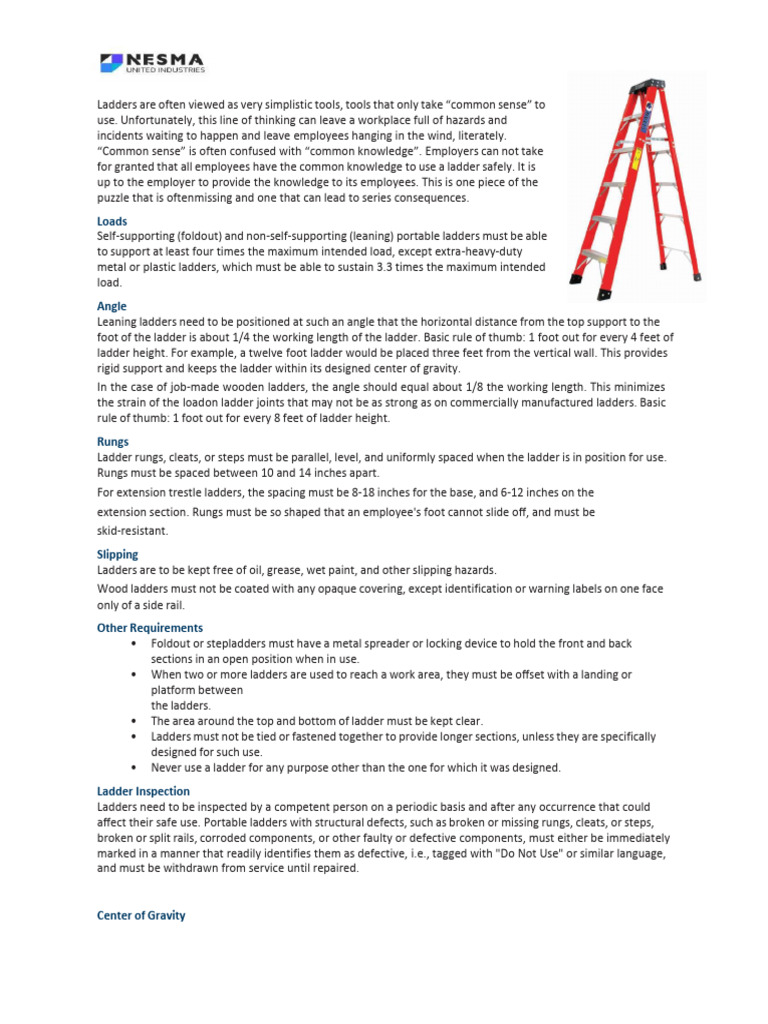 NESMA
UNITED INDUSTRIES

Ladders are often viewed as very simplistic tools, tools that only take “common sense” to use. Unfortunately, this line of thinking can leave a workplace full of hazards and incidents waiting to happen and leave employees hanging in the wind, literately. “Common sense” is often confused with “common knowledge”. Employers can not take for granted that all employees have the common knowledge to use a ladder safely. It is up to the employer to provide the knowledge to its employees. This is one piece of the puzzle that is oftenmissing and one that can lead to series consequences.

Loads
Self-supporting (foldout) and non-self-supporting (leaning) portable ladders must be able to support at least four times the maximum intended load, except extra-heavy-duty metal or plastic ladders, which must be able to sustain 3.3 times the maximum intended load.

Angle
Leaning ladders need to be positioned at such an angle that the horizontal distance from the top support to the foot of the ladder is about 1/4 the working length of the ladder. Basic rule of thumb: 1 foot out for every 4 feet of ladder height. For example, a twelve foot ladder would be placed three feet from the vertical wall. This provides rigid support and keeps the ladder within its designed center of gravity.

In the case of job-made wooden ladders, the angle should equal about 1/8 the working length. This minimizes the strain of the loadon ladder joints that may not be as strong as on commercially manufactured ladders. Basic rule of thumb: 1 foot out for every 8 feet of ladder height.

Rungs
Ladder rungs, cleats, or steps must be parallel, level, and uniformly spaced when the ladder is in position for use. Rungs must be spaced between 10 and 14 inches apart.

For extension trestle ladders, the spacing must be 8-18 inches for the base, and 6-12 inches on the extension section. Rungs must be so shaped that an employee's foot cannot slide off, and must be skid-resistant.

Slipping
Ladders are to be kept free of oil, grease, wet paint, and other slipping hazards.

Wood ladders must not be coated with any opaque covering, except identification or warning labels on one face only of a side rail.

Other Requirements
• Foldout or stepladders must have a metal spreader or locking device to hold the front and back sections in an open position when in use.
• When two or more ladders are used to reach a work area, they must be offset with a landing or platform between the ladders.
• The area around the top and bottom of ladder must be kept clear.
• Ladders must not be tied or fastened together to provide longer sections, unless they are specifically designed for such use.
• Never use a ladder for any purpose other than the one for which it was designed.

Ladder Inspection
Ladders need to be inspected by a competent person on a periodic basis and after any occurrence that could affect their safe use. Portable ladders with structural defects, such as broken or missing rungs, cleats, or steps, broken or split rails, corroded components, or other faulty or defective components, must either be immediately marked in a manner that readily identifies them as defective, i.e., tagged with "Do Not Use" or similar language, and must be withdrawn from service until repaired.

Center of Gravity